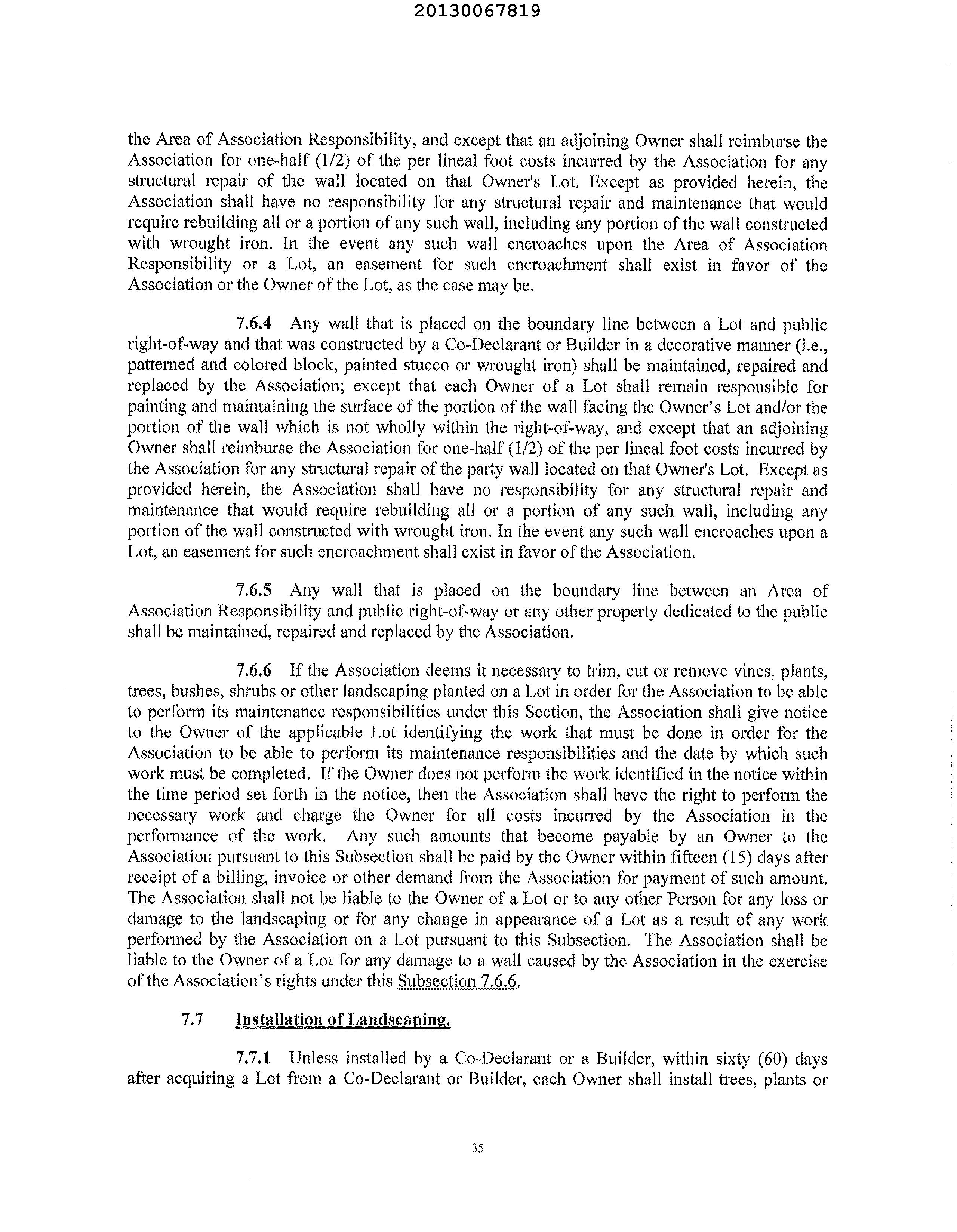 20130067819

the Area of Association Responsibility, and except that an adjoining Owner shall reimburse the Association for one-half (1/2) of the per lineal foot costs incurred by the Association for any structural repair of the wall located on that Owner's Lot. Except as provided herein, the Association shall have no responsibility for any structural repair and maintenance that would require rebuilding all or a portion of any such wall, including any portion of the wall constructed with wrought iron. In the event any such wall encroaches upon the Area of Association Responsibility or a Lot, an easement for such encroachment shall exist in favor of the Association or the Owner of the Lot, as the case may be.

7.6.4 Any wall that is placed on the boundary line between a Lot and public right-of-way and that was constructed by a Co-Declarant or Builder in a decorative manner (i.e., patterned and colored block, painted stucco or wrought iron) shall be maintained, repaired and replaced by the Association; except that each Owner of a Lot shall remain responsible for painting and maintaining the surface of the portion of the wall facing the Owner's Lot and/or the portion of the wall which is not wholly within the right-of-way, and except that an adjoining Owner shall reimburse the Association for one-half (1/2) of the per lineal foot costs incurred by the Association for any structural repair of the party wall located on that Owner's Lot. Except as provided herein, the Association shall have no responsibility for any structural repair and maintenance that would require rebuilding all or a portion of any such wall, including any portion of the wall constructed with wrought iron. In the event any such wall encroaches upon a Lot, an easement for such encroachment shall exist in favor of the Association.

7.6.5 Any wall that is placed on the boundary line between an Area of Association Responsibility and public right-of-way or any other property dedicated to the public shall be maintained, repaired and replaced by the Association.

7.6.6 If the Association deems it necessary to trim, cut or remove vines, plants, trees, bushes, shrubs or other landscaping planted on a Lot in order for the Association to be able to perform its maintenance responsibilities under this Section, the Association shall give notice to the Owner of the applicable Lot identifying the work that must be done in order for the Association to be able to perform its maintenance responsibilities and the date by which such work must be completed. If the Owner does not perform the work identified in the notice within the time period set forth in the notice, then the Association shall have the right to perform the necessary work and charge the Owner for all costs incurred by the Association in the performance of the work. Any such amounts that become payable by an Owner to the Association pursuant to this Subsection shall be paid by the Owner within fifteen (15) days after receipt of a billing, invoice or other demand from the Association for payment of such amount. The Association shall not be liable to the Owner of a Lot or to any other Person for any loss or damage to the landscaping or for any change in appearance of a Lot as a result of any work performed by the Association on a Lot pursuant to this Subsection. The Association shall be liable to the Owner of a Lot for any damage to a wall caused by the Association in the exercise of the Association's rights under this Subsection 7.6.6.

7.7 Installation of Landscaping.

7.7.1 Unless installed by a Co-Declarant or a Builder, within sixty (60) days after acquiring a Lot from a Co-Declarant or Builder, each Owner shall install trees, plants or

35